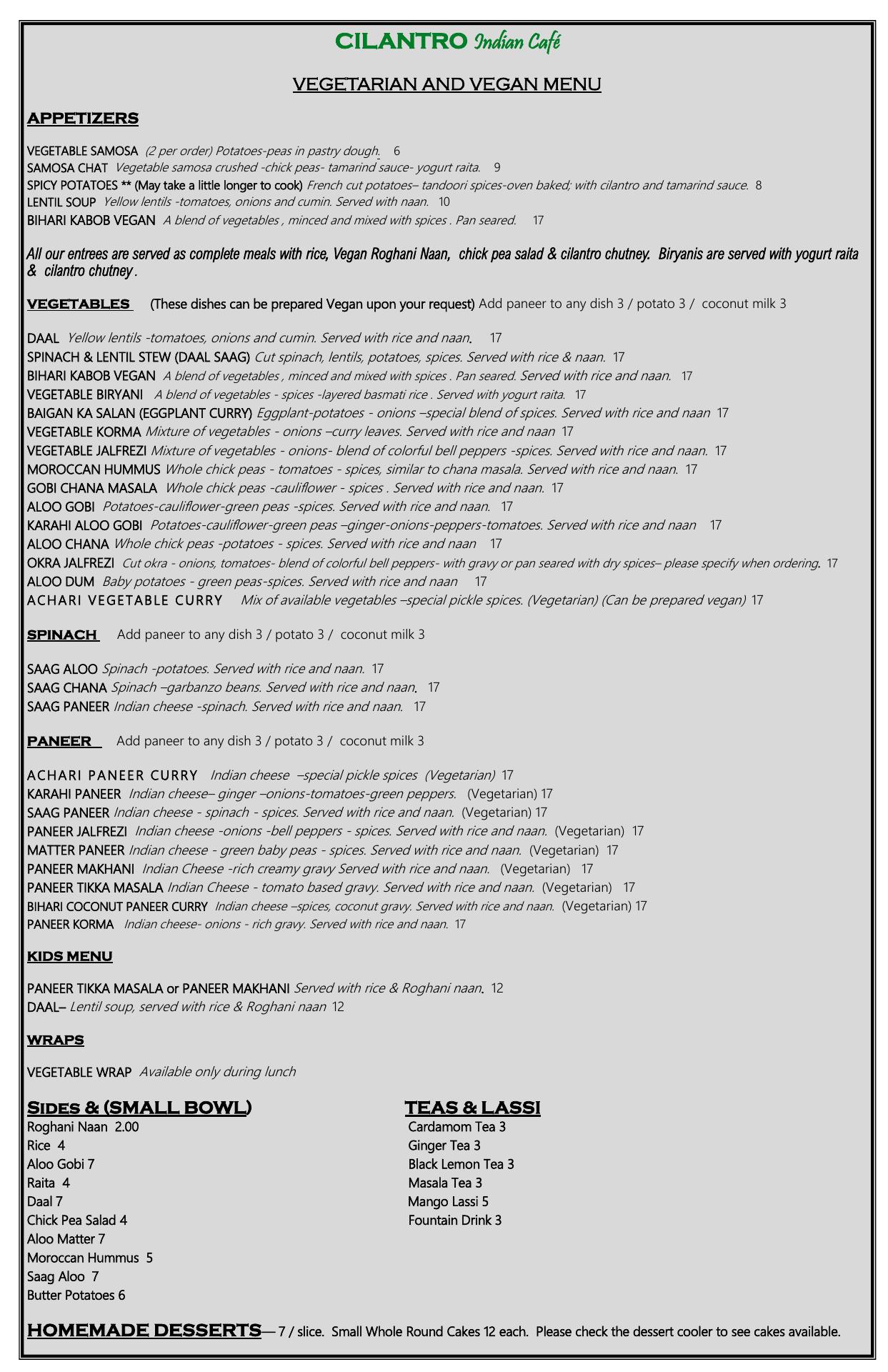 CILANTRO Indian Café

VEGETARIAN AND VEGAN MENU

APPETIZERS

VEGETABLE SAMOSA (2 per order) Potatoes-peas in pastry dough. 6
SAMOSA CHAT Vegetable samosa crushed -chick peas- tamarind sauce- yogurt raita. 9
SPICY POTATOES ** (May take a little longer to cook) French cut potatoes– tandoori spices-oven baked; with cilantro and tamarind sauce. 8
LENTIL SOUP Yellow lentils -tomatoes, onions and cumin. Served with naan. 10
BIHARI KABOB VEGAN A blend of vegetables , minced and mixed with spices . Pan seared. 17

All our entrees are served as complete meals with rice, Vegan Roghani Naan, chick pea salad & cilantro chutney. Biryanis are served with yogurt raita & cilantro chutney .

VEGETABLES (These dishes can be prepared Vegan upon your request) Add paneer to any dish 3 / potato 3 / coconut milk 3

DAAL Yellow lentils -tomatoes, onions and cumin. Served with rice and naan. 17
SPINACH & LENTIL STEW (DAAL SAAG) Cut spinach, lentils, potatoes, spices. Served with rice & naan. 17
BIHARI KABOB VEGAN A blend of vegetables , minced and mixed with spices . Pan seared. Served with rice and naan. 17
VEGETABLE BIRYANI A blend of vegetables - spices -layered basmati rice . Served with yogurt raita. 17
BAIGAN KA SALAN (EGGPLANT CURRY) Eggplant-potatoes - onions –special blend of spices. Served with rice and naan 17
VEGETABLE KORMA Mixture of vegetables - onions –curry leaves. Served with rice and naan 17
VEGETABLE JALFREZI Mixture of vegetables - onions- blend of colorful bell peppers -spices. Served with rice and naan. 17
MOROCCAN HUMMUS Whole chick peas - tomatoes - spices, similar to chana masala. Served with rice and naan. 17
GOBI CHANA MASALA Whole chick peas -cauliflower - spices . Served with rice and naan. 17
ALOO GOBI Potatoes-cauliflower-green peas -spices. Served with rice and naan. 17
KARAHI ALOO GOBI Potatoes-cauliflower-green peas –ginger-onions-peppers-tomatoes. Served with rice and naan 17
ALOO CHANA Whole chick peas -potatoes - spices. Served with rice and naan 17
OKRA JALFREZI Cut okra - onions, tomatoes- blend of colorful bell peppers- with gravy or pan seared with dry spices– please specify when ordering. 17
ALOO DUM Baby potatoes - green peas-spices. Served with rice and naan 17
ACHARI VEGETABLE CURRY Mix of available vegetables –special pickle spices. (Vegetarian) (Can be prepared vegan) 17

SPINACH Add paneer to any dish 3 / potato 3 / coconut milk 3

SAAG ALOO Spinach -potatoes. Served with rice and naan. 17
SAAG CHANA Spinach –garbanzo beans. Served with rice and naan. 17
SAAG PANEER Indian cheese -spinach. Served with rice and naan. 17

PANEER Add paneer to any dish 3 / potato 3 / coconut milk 3

ACHARI PANEER CURRY Indian cheese –special pickle spices (Vegetarian) 17
KARAHI PANEER Indian cheese– ginger –onions-tomatoes-green peppers. (Vegetarian) 17
SAAG PANEER Indian cheese - spinach - spices. Served with rice and naan. (Vegetarian) 17
PANEER JALFREZI Indian cheese -onions -bell peppers - spices. Served with rice and naan. (Vegetarian) 17
MATTER PANEER Indian cheese - green baby peas - spices. Served with rice and naan. (Vegetarian) 17
PANEER MAKHANI Indian Cheese -rich creamy gravy Served with rice and naan. (Vegetarian) 17
PANEER TIKKA MASALA Indian Cheese - tomato based gravy. Served with rice and naan. (Vegetarian) 17
BIHARI COCONUT PANEER CURRY Indian cheese –spices, coconut gravy. Served with rice and naan. (Vegetarian) 17
PANEER KORMA Indian cheese- onions - rich gravy. Served with rice and naan. 17

KIDS MENU

PANEER TIKKA MASALA or PANEER MAKHANI Served with rice & Roghani naan. 12
DAAL– Lentil soup, served with rice & Roghani naan 12

WRAPS

VEGETABLE WRAP Available only during lunch

SIDES & (SMALL BOWL)
Roghani Naan 2.00
Rice 4
Aloo Gobi 7
Raita 4
Daal 7
Chick Pea Salad 4
Aloo Matter 7
Moroccan Hummus 5
Saag Aloo 7
Butter Potatoes 6

TEAS & LASSI
Cardamom Tea 3
Ginger Tea 3
Black Lemon Tea 3
Masala Tea 3
Mango Lassi 5
Fountain Drink 3

HOMEMADE DESSERTS— 7 / slice. Small Whole Round Cakes 12 each. Please check the dessert cooler to see cakes available.